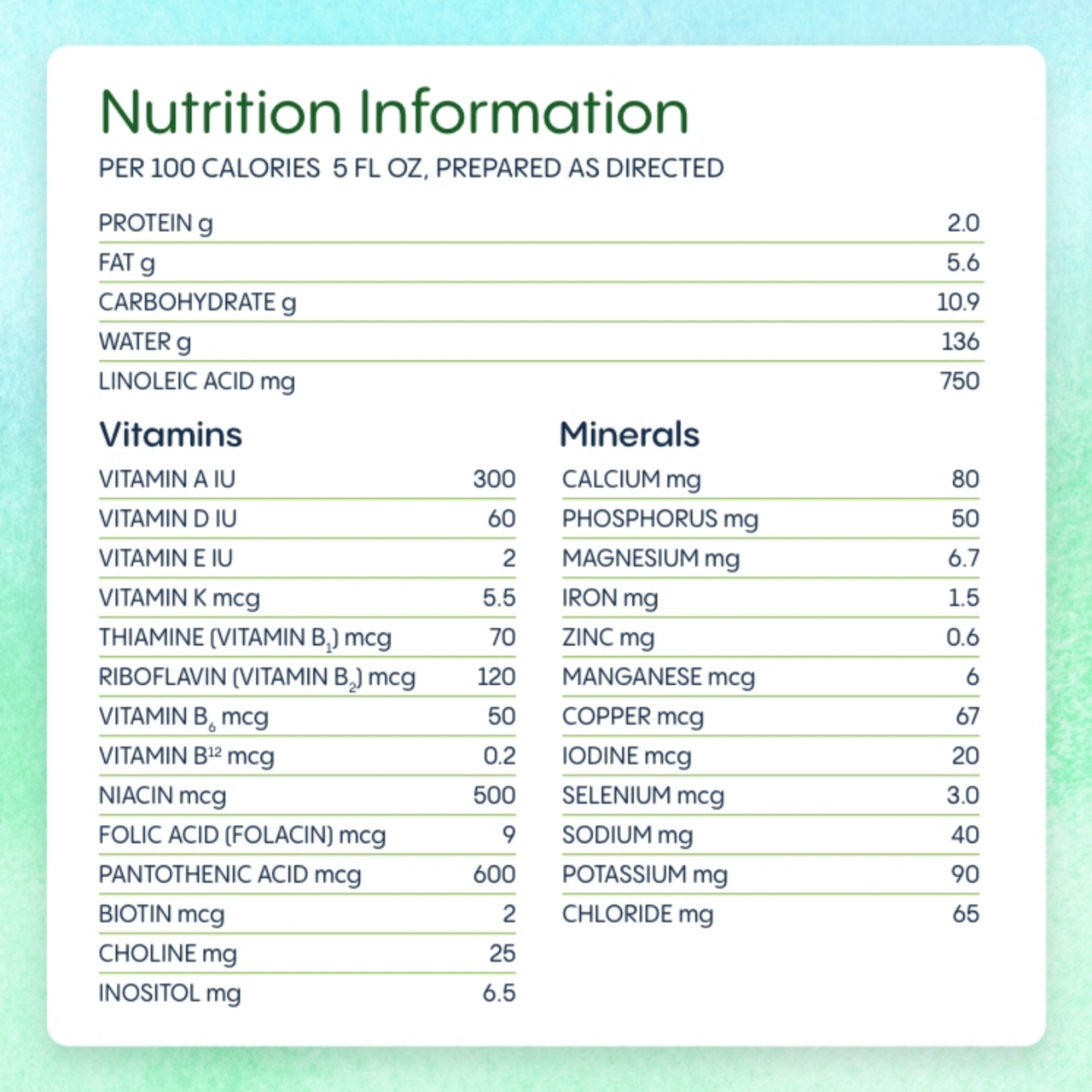 Nutrition Information

PER 100 CALORIES 5 FL OZ, PREPARED AS DIRECTED

| | |
|---|---|
| PROTEIN g | 2.0 |
| FAT g | 5.6 |
| CARBOHYDRATE g | 10.9 |
| WATER g | 136 |
| LINOLEIC ACID mg | 750 |

Vitamins

| | |
|---|---|
| VITAMIN A IU | 300 |
| VITAMIN D IU | 60 |
| VITAMIN E IU | 2 |
| VITAMIN K mcg | 5.5 |
| THIAMINE (VITAMIN $B_1$) mcg | 70 |
| RIBOFLAVIN (VITAMIN $B_2$) mcg | 120 |
| VITAMIN $B_6$ mcg | 50 |
| VITAMIN $B^{12}$ mcg | 0.2 |
| NIACIN mcg | 500 |
| FOLIC ACID (FOLACIN) mcg | 9 |
| PANTOTHENIC ACID mcg | 600 |
| BIOTIN mcg | 2 |
| CHOLINE mg | 25 |
| INOSITOL mg | 6.5 |

Minerals

| | |
|---|---|
| CALCIUM mg | 80 |
| PHOSPHORUS mg | 50 |
| MAGNESIUM mg | 6.7 |
| IRON mg | 1.5 |
| ZINC mg | 0.6 |
| MANGANESE mcg | 6 |
| COPPER mcg | 67 |
| IODINE mcg | 20 |
| SELENIUM mcg | 3.0 |
| SODIUM mg | 40 |
| POTASSIUM mg | 90 |
| CHLORIDE mg | 65 |